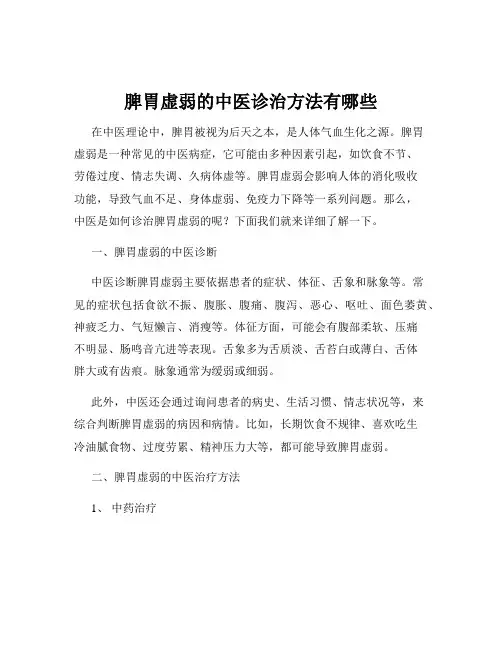 脾胃虚弱的中医诊治方法有哪些

在中医理论中，脾胃被视为后天之本，是人体气血生化之源。脾胃虚弱是一种常见的中医病症，它可能由多种因素引起，如饮食不节、劳倦过度、情志失调、久病体虚等。脾胃虚弱会影响人体的消化吸收功能，导致气血不足、身体虚弱、免疫力下降等一系列问题。那么，中医是如何诊治脾胃虚弱的呢？下面我们就来详细了解一下。

一、脾胃虚弱的中医诊断

中医诊断脾胃虚弱主要依据患者的症状、体征、舌象和脉象等。常见的症状包括食欲不振、腹胀、腹痛、腹泻、恶心、呕吐、面色萎黄、神疲乏力、气短懒言、消瘦等。体征方面，可能会有腹部柔软、压痛不明显、肠鸣音亢进等表现。舌象多为舌质淡、舌苔白或薄白、舌体胖大或有齿痕。脉象通常为缓弱或细弱。

此外，中医还会通过询问患者的病史、生活习惯、情志状况等，来综合判断脾胃虚弱的病因和病情。比如，长期饮食不规律、喜欢吃生冷油腻食物、过度劳累、精神压力大等，都可能导致脾胃虚弱。

二、脾胃虚弱的中医治疗方法

1、 中药治疗